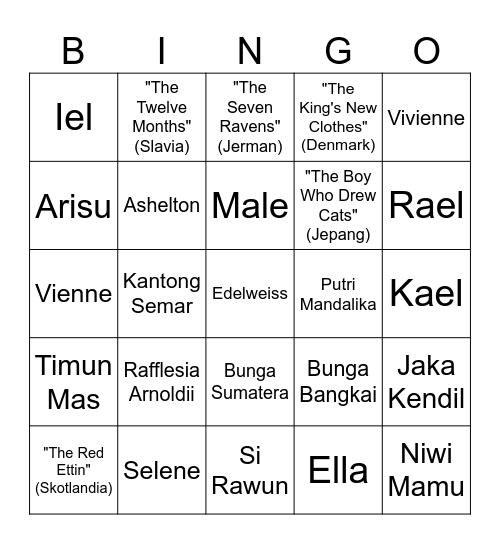 | B | I | N | G | O |
|---|---|---|---|---|
| Iel | "The Twelve Months" (Slavia) | "The Seven Ravens" (Jerman) | "The King's New Clothes" (Denmark) | Vivienne |
| Arisu | Ashelton | Male | "The Boy Who Drew Cats" (Jepang) | Rael |
| Vienne | Kantong Semar | Edelweiss | Putri Mandalika | Kael |
| Timun Mas | Rafflesia Arnoldii | Bunga Sumatera | Bunga Bangkai | Jaka Kendil |
| "The Red Ettin" (Skotlandia) | Selene | Si Rawun | Ella | Niwi Mamu |